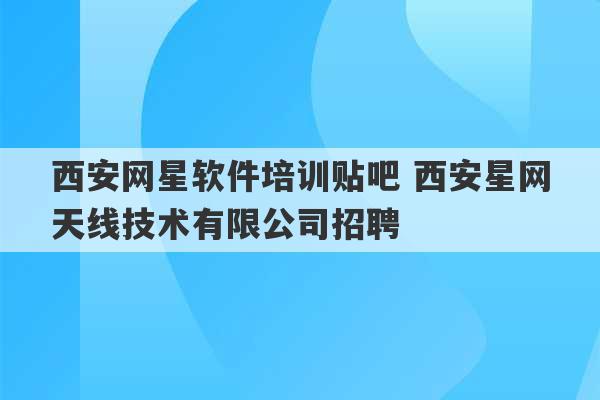 西安网星软件培训贴吧 西安星网天线技术有限公司招聘